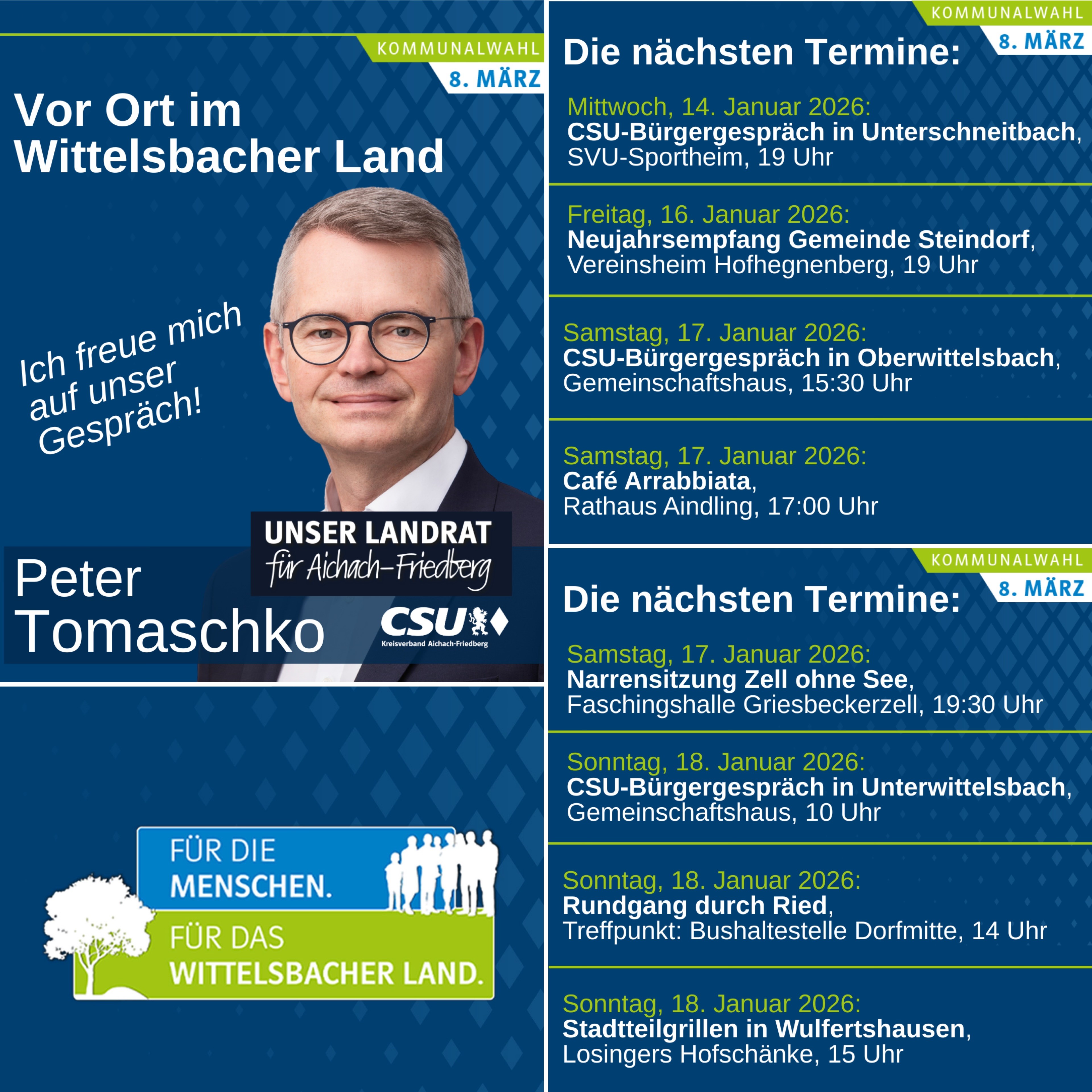 KOMMUNALWAHL
8. MÄRZ

Vor Ort im Wittelsbacher Land

Ich freue mich auf unser Gespräch!

UNSER LANDRAT
für Aichach-Friedberg

Peter
Tomaschko

CSU
Kreisverband Aichach-Friedberg

FÜR DIE
MENSCHEN.
FÜR DAS
WITTELSBACHER LAND.

KOMMUNALWAHL
8. MÄRZ

Die nächsten Termine:

Mittwoch, 14. Januar 2026:
CSU-Bürgergespräch in Unterschneitbach,
SVU-Sportheim, 19 Uhr

Freitag, 16. Januar 2026:
Neujahrsempfang Gemeinde Steindorf,
Vereinsheim Hofhegnenberg, 19 Uhr

Samstag, 17. Januar 2026:
CSU-Bürgergespräch in Oberwittelsbach,
Gemeinschaftshaus, 15:30 Uhr

Samstag, 17. Januar 2026:
Café Arrabbiata,
Rathaus Aindling, 17:00 Uhr

KOMMUNALWAHL
8. MÄRZ

Die nächsten Termine:

Samstag, 17. Januar 2026:
Narrensitzung Zell ohne See,
Faschingshalle Griesbeckerzell, 19:30 Uhr

Sonntag, 18. Januar 2026:
CSU-Bürgergespräch in Unterwittelsbach,
Gemeinschaftshaus, 10 Uhr

Sonntag, 18. Januar 2026:
Rundgang durch Ried,
Treffpunkt: Bushaltestelle Dorfmitte, 14 Uhr

Sonntag, 18. Januar 2026:
Stadtteilgrillen in Wulfertshausen,
Losingers Hofschänke, 15 Uhr